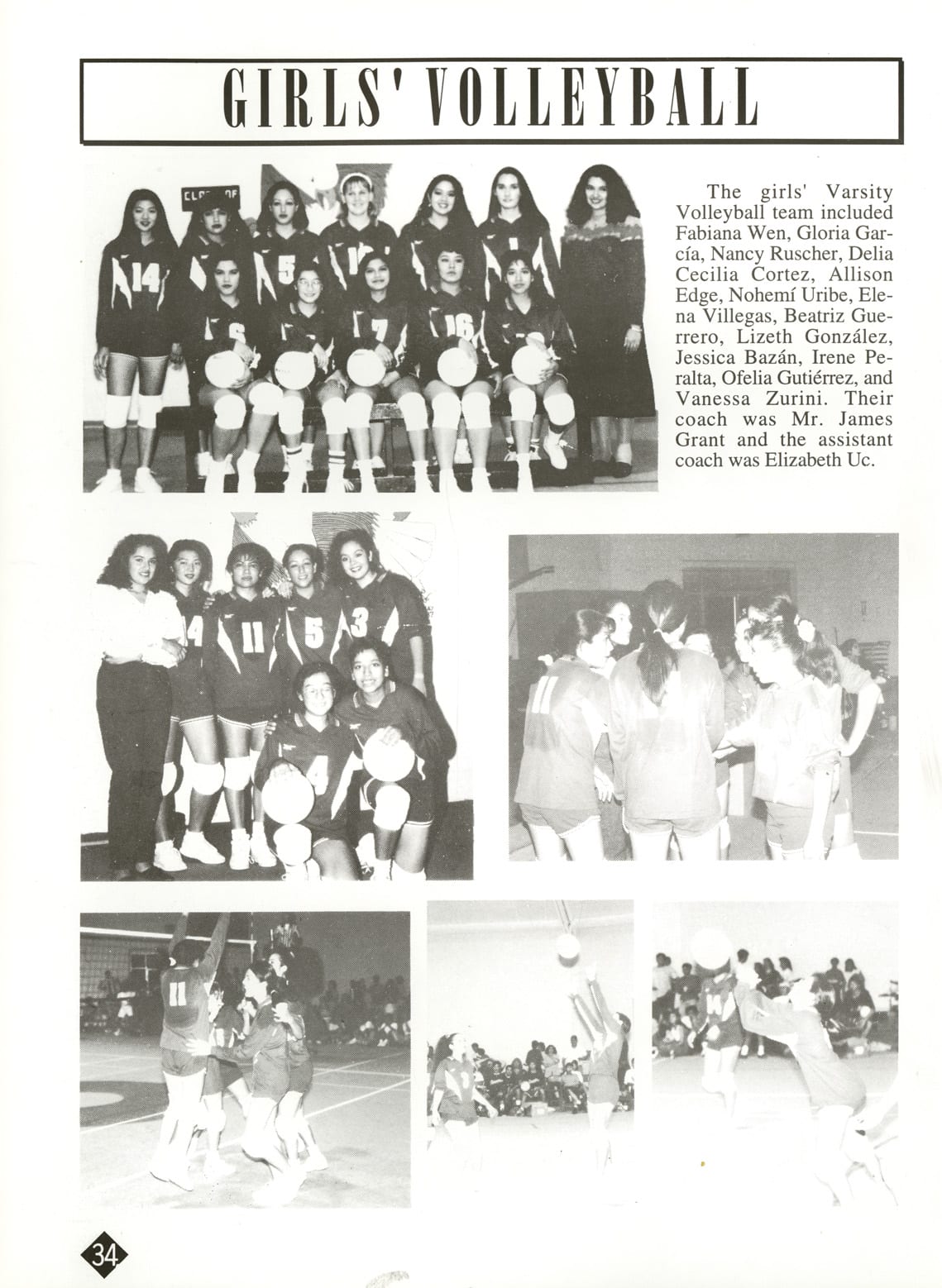 GIRLS' VOLLEYBALL

The girls' Varsity Volleyball team included Fabiana Wen, Gloria García, Nancy Ruscher, Delia Cecilia Cortez, Allison Edge, Nohemí Uribe, Elena Villegas, Beatriz Guerrero, Lizeth González, Jessica Bazán, Irene Peralta, Ofelia Gutiérrez, and Vanessa Zurini. Their coach was Mr. James Grant and the assistant coach was Elizabeth Uc.

34